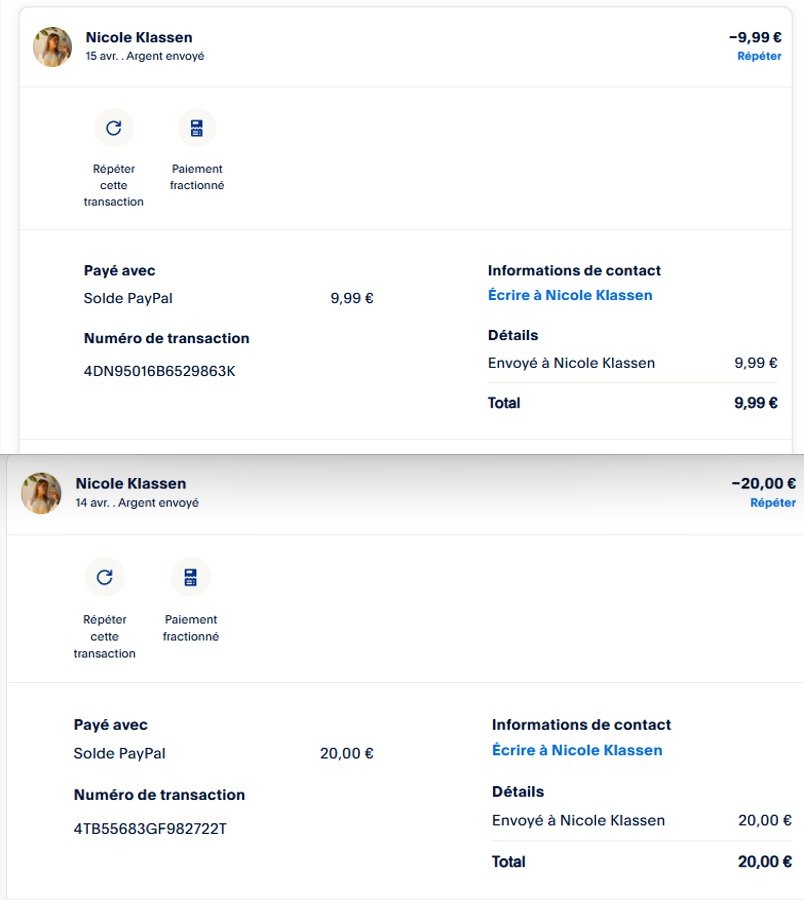 Nicole Klassen
15 avr. . Argent envoyé

−9,99 €
Répéter

Répéter cette transaction

Paiement fractionné

Payé avec
Solde PayPal 9,99 €

Numéro de transaction
4DN95016B6529863K

Informations de contact
Écrire à Nicole Klassen

Détails
Envoyé à Nicole Klassen 9,99 €

Total 9,99 €

Nicole Klassen
14 avr. . Argent envoyé

−20,00 €
Répéter

Répéter cette transaction

Paiement fractionné

Payé avec
Solde PayPal 20,00 €

Numéro de transaction
4TB55683GF982722T

Informations de contact
Écrire à Nicole Klassen

Détails
Envoyé à Nicole Klassen 20,00 €

Total 20,00 €